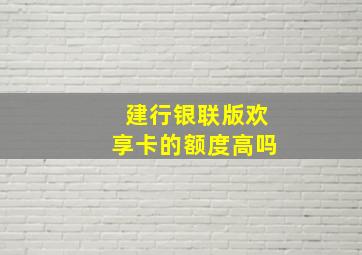 建行银联版欢享卡的额度高吗